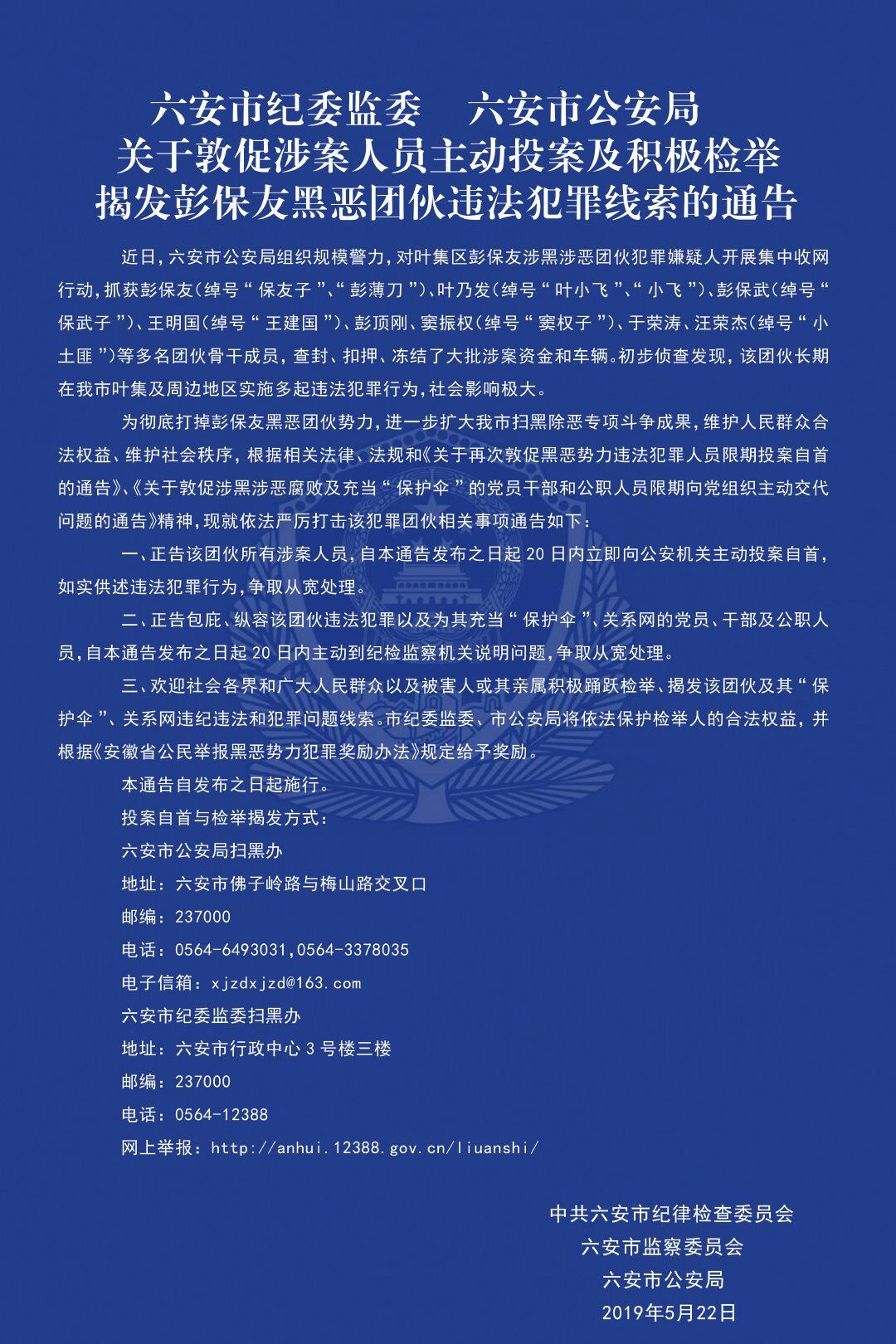 六安市纪委监委　六安市公安局
关于敦促涉案人员主动投案及积极检举
揭发彭保友黑恶团伙违法犯罪线索的通告

近日，六安市公安局组织规模警力，对叶集区彭保友涉黑涉恶团伙犯罪嫌疑人开展集中收网行动，抓获彭保友（绰号“保友子”、“彭薄刀”）、叶乃发（绰号“叶小飞”、“小飞”）、彭保武（绰号“保武子”）、王明国（绰号“王建国”）、彭顶刚、窦振权（绰号“窦权子”）、于荣涛、汪荣杰（绰号“小土匪”）等多名团伙骨干成员，查封、扣押、冻结了大批涉案资金和车辆。初步侦查发现，该团伙长期在我市叶集及周边地区实施多起违法犯罪行为，社会影响极大。

为彻底打掉彭保友黑恶团伙势力，进一步扩大我市扫黑除恶专项斗争成果，维护人民群众合法权益、维护社会秩序，根据相关法律、法规和《关于再次敦促黑恶势力违法犯罪人员限期投案自首的通告》、《关于敦促涉黑涉恶腐败及充当“保护伞”的党员干部和公职人员限期向党组织主动交代问题的通告》精神，现就依法严厉打击该犯罪团伙相关事项通告如下：

一、正告该团伙所有涉案人员，自本通告发布之日起 20 日内立即向公安机关主动投案自首，如实供述违法犯罪行为，争取从宽处理。

二、正告包庇、纵容该团伙违法犯罪以及为其充当“保护伞”、关系网的党员、干部及公职人员，自本通告发布之日起 20 日内主动到纪检监察机关说明问题，争取从宽处理。

三、欢迎社会各界和广大人民群众以及被害人或其亲属积极踊跃检举、揭发该团伙及其“保护伞”、关系网违纪违法和犯罪问题线索。市纪委监委、市公安局将依法保护检举人的合法权益，并根据《安徽省公民举报黑恶势力犯罪奖励办法》规定给予奖励。

本通告自发布之日起施行。

投案自首与检举揭发方式：

六安市公安局扫黑办

地址：六安市佛子岭路与梅山路交叉口

邮编：237000

电话：0564-6493031，0564-3378035

电子信箱：xjzdxjzd@163.com

六安市纪委监委扫黑办

地址：六安市行政中心 3 号楼三楼

邮编：237000

电话：0564-12388

网上举报：http://anhui.12388.gov.cn/liuanshi/

中共六安市纪律检查委员会
六安市监察委员会
六安市公安局
2019年5月22日